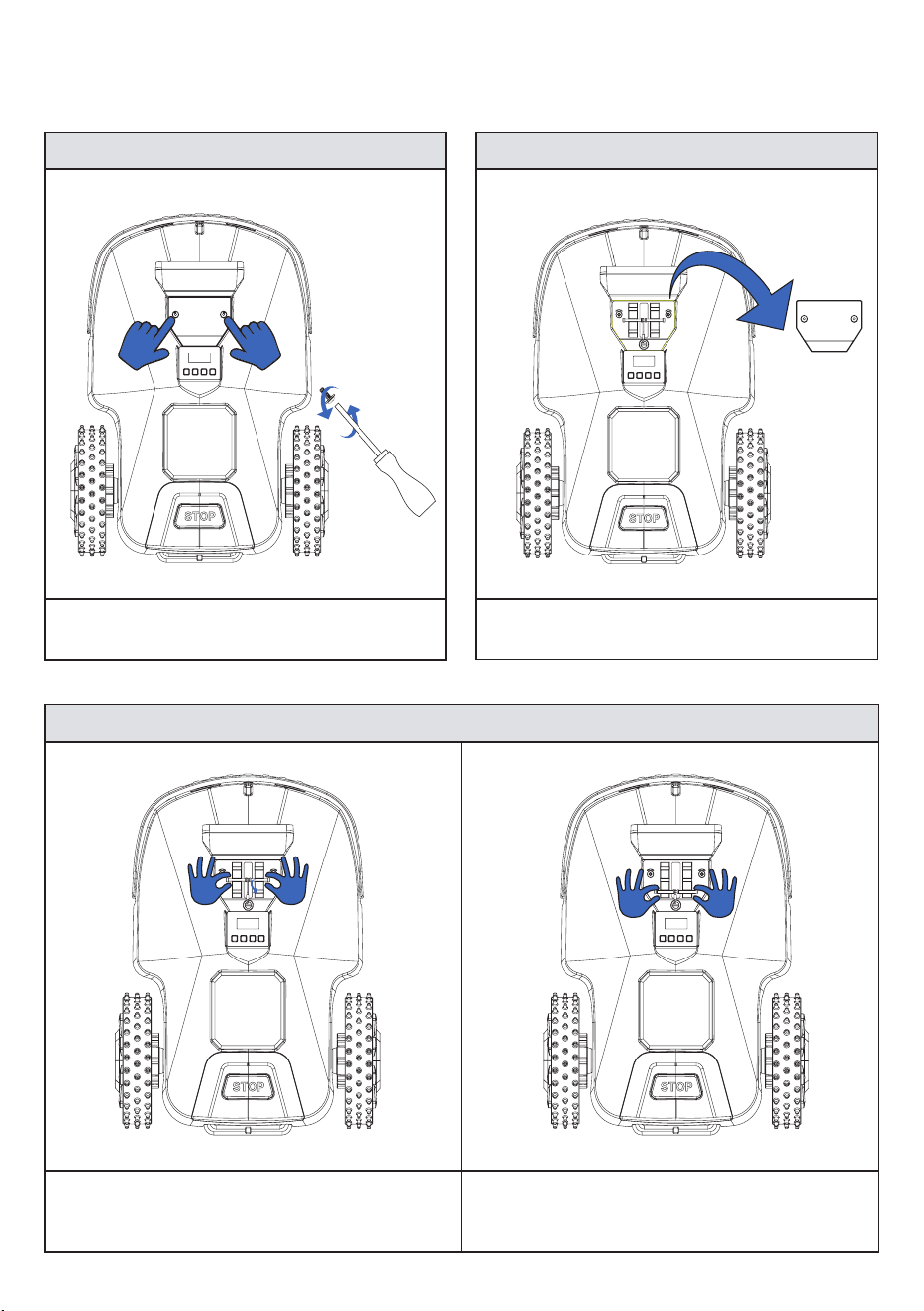 STOP

STOP

STOP

STOP